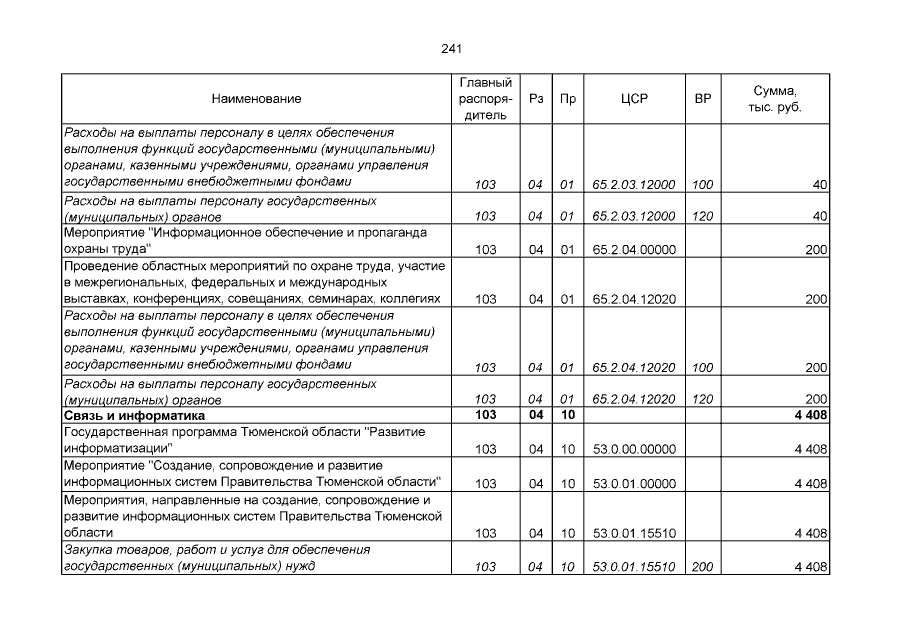 241

| Наименование | Главный распорядитель | Рз | Пр | ЦСР | ВР | Сумма, тыс. руб. |
|---|---|---|---|---|---|---|
| Расходы на выплаты персоналу в целях обеспечения выполнения функций государственными (муниципальными) органами, казенными учреждениями, органами управления государственными внебюджетными фондами | 103 | 04 | 01 | 65.2.03.12000 | 100 | 40 |
| Расходы на выплаты персоналу государственных (муниципальных) органов | 103 | 04 | 01 | 65.2.03.12000 | 120 | 40 |
| Мероприятие "Информационное обеспечение и пропаганда охраны труда" | 103 | 04 | 01 | 65.2.04.00000 | | 200 |
| Проведение областных мероприятий по охране труда, участие в межрегиональных, федеральных и международных выставках, конференциях, совещаниях, семинарах, коллегиях | 103 | 04 | 01 | 65.2.04.12020 | | 200 |
| Расходы на выплаты персоналу в целях обеспечения выполнения функций государственными (муниципальными) органами, казенными учреждениями, органами управления государственными внебюджетными фондами | 103 | 04 | 01 | 65.2.04.12020 | 100 | 200 |
| Расходы на выплаты персоналу государственных (муниципальных) органов | 103 | 04 | 01 | 65.2.04.12020 | 120 | 200 |
| Связь и информатика | 103 | 04 | 10 | | | 4 408 |
| Государственная программа Тюменской области "Развитие информатизации" | 103 | 04 | 10 | 53.0.00.00000 | | 4 408 |
| Мероприятие "Создание, сопровождение и развитие информационных систем Правительства Тюменской области" | 103 | 04 | 10 | 53.0.01.00000 | | 4 408 |
| Мероприятия, направленные на создание, сопровождение и развитие информационных систем Правительства Тюменской области | 103 | 04 | 10 | 53.0.01.15510 | | 4 408 |
| Закупка товаров, работ и услуг для обеспечения государственных (муниципальных) нужд | 103 | 04 | 10 | 53.0.01.15510 | 200 | 4 408 |